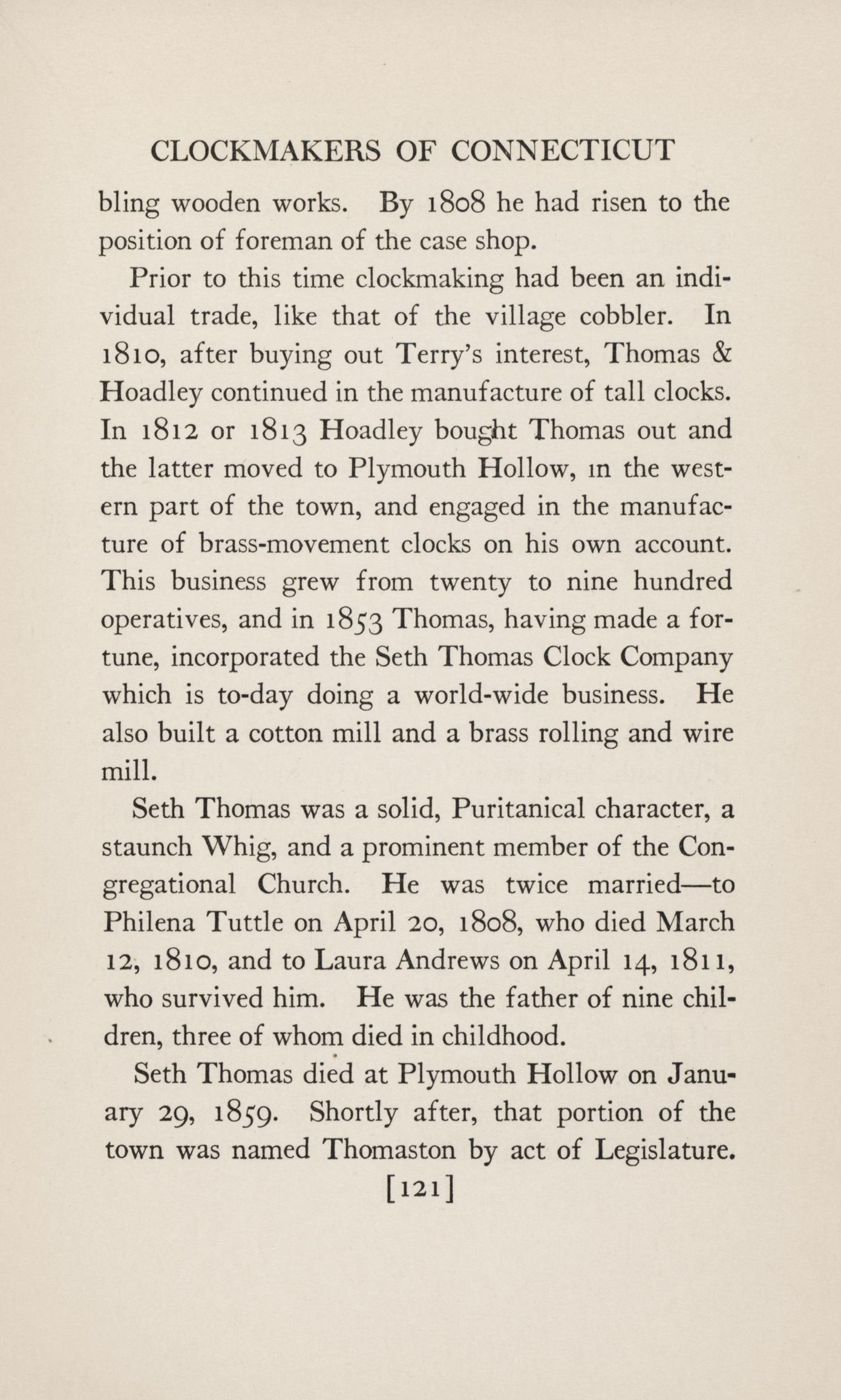 CLOCKMAKERS OF CONNECTICUT

bling wooden works. By 1808 he had risen to the position of foreman of the case shop.

Prior to this time clockmaking had been an individual trade, like that of the village cobbler. In 1810, after buying out Terry's interest, Thomas & Hoadley continued in the manufacture of tall clocks. In 1812 or 1813 Hoadley bought Thomas out and the latter moved to Plymouth Hollow, in the western part of the town, and engaged in the manufacture of brass-movement clocks on his own account. This business grew from twenty to nine hundred operatives, and in 1853 Thomas, having made a fortune, incorporated the Seth Thomas Clock Company which is to-day doing a world-wide business. He also built a cotton mill and a brass rolling and wire mill.

Seth Thomas was a solid, Puritanical character, a staunch Whig, and a prominent member of the Congregational Church. He was twice married—to Philena Tuttle on April 20, 1808, who died March 12, 1810, and to Laura Andrews on April 14, 1811, who survived him. He was the father of nine children, three of whom died in childhood.

Seth Thomas died at Plymouth Hollow on January 29, 1859. Shortly after, that portion of the town was named Thomaston by act of Legislature.

[121]